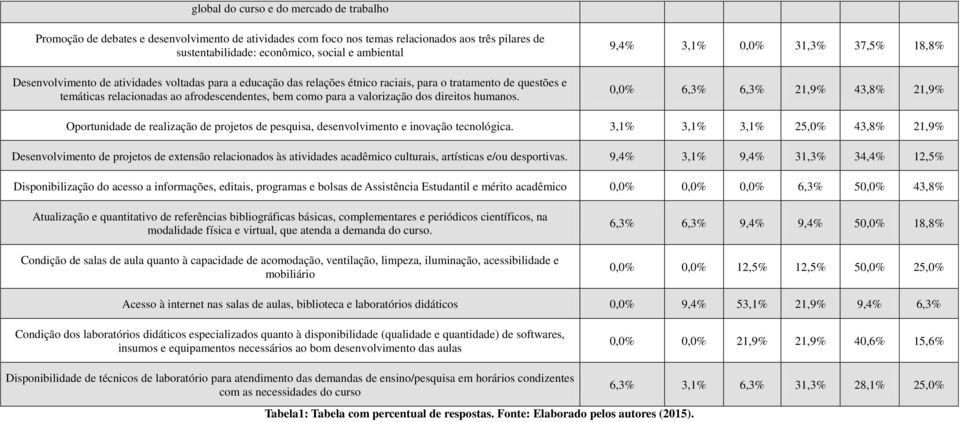 | global do curso e do mercado de trabalho | | | | | | |
|---|---|---|---|---|---|---|
| Promoção de debates e desenvolvimento de atividades com foco nos temas relacionados aos três pilares de sustentabilidade: econômico, social e ambiental | 9,4% | 3,1% | 0,0% | 31,3% | 37,5% | 18,8% |
| Desenvolvimento de atividades voltadas para a educação das relações étnico raciais, para o tratamento de questões e temáticas relacionadas ao afrodescendentes, bem como para a valorização dos direitos humanos. | 0,0% | 6,3% | 6,3% | 21,9% | 43,8% | 21,9% |
| Oportunidade de realização de projetos de pesquisa, desenvolvimento e inovação tecnológica. | 3,1% | 3,1% | 3,1% | 25,0% | 43,8% | 21,9% |
| Desenvolvimento de projetos de extensão relacionados às atividades acadêmico culturais, artísticas e/ou desportivas. | 9,4% | 3,1% | 9,4% | 31,3% | 34,4% | 12,5% |
| Disponibilização do acesso a informações, editais, programas e bolsas de Assistência Estudantil e mérito acadêmico | 0,0% | 0,0% | 0,0% | 6,3% | 50,0% | 43,8% |
| Atualização e quantitativo de referências bibliográficas básicas, complementares e periódicos científicos, na modalidade física e virtual, que atenda a demanda do curso. | 6,3% | 6,3% | 9,4% | 9,4% | 50,0% | 18,8% |
| Condição de salas de aula quanto à capacidade de acomodação, ventilação, limpeza, iluminação, acessibilidade e mobiliário | 0,0% | 0,0% | 12,5% | 12,5% | 50,0% | 25,0% |
| Acesso à internet nas salas de aulas, biblioteca e laboratórios didáticos | 0,0% | 9,4% | 53,1% | 21,9% | 9,4% | 6,3% |
| Condição dos laboratórios didáticos especializados quanto à disponibilidade (qualidade e quantidade) de softwares, insumos e equipamentos necessários ao bom desenvolvimento das aulas | 0,0% | 0,0% | 21,9% | 21,9% | 40,6% | 15,6% |
| Disponibilidade de técnicos de laboratório para atendimento das demandas de ensino/pesquisa em horários condizentes com as necessidades do curso | 6,3% | 3,1% | 6,3% | 31,3% | 28,1% | 25,0% |

Tabela1: Tabela com percentual de respostas. Fonte: Elaborado pelos autores (2015).